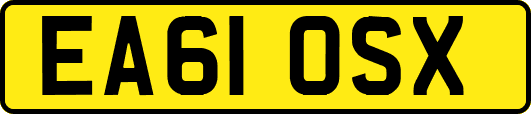 EA61 OSX